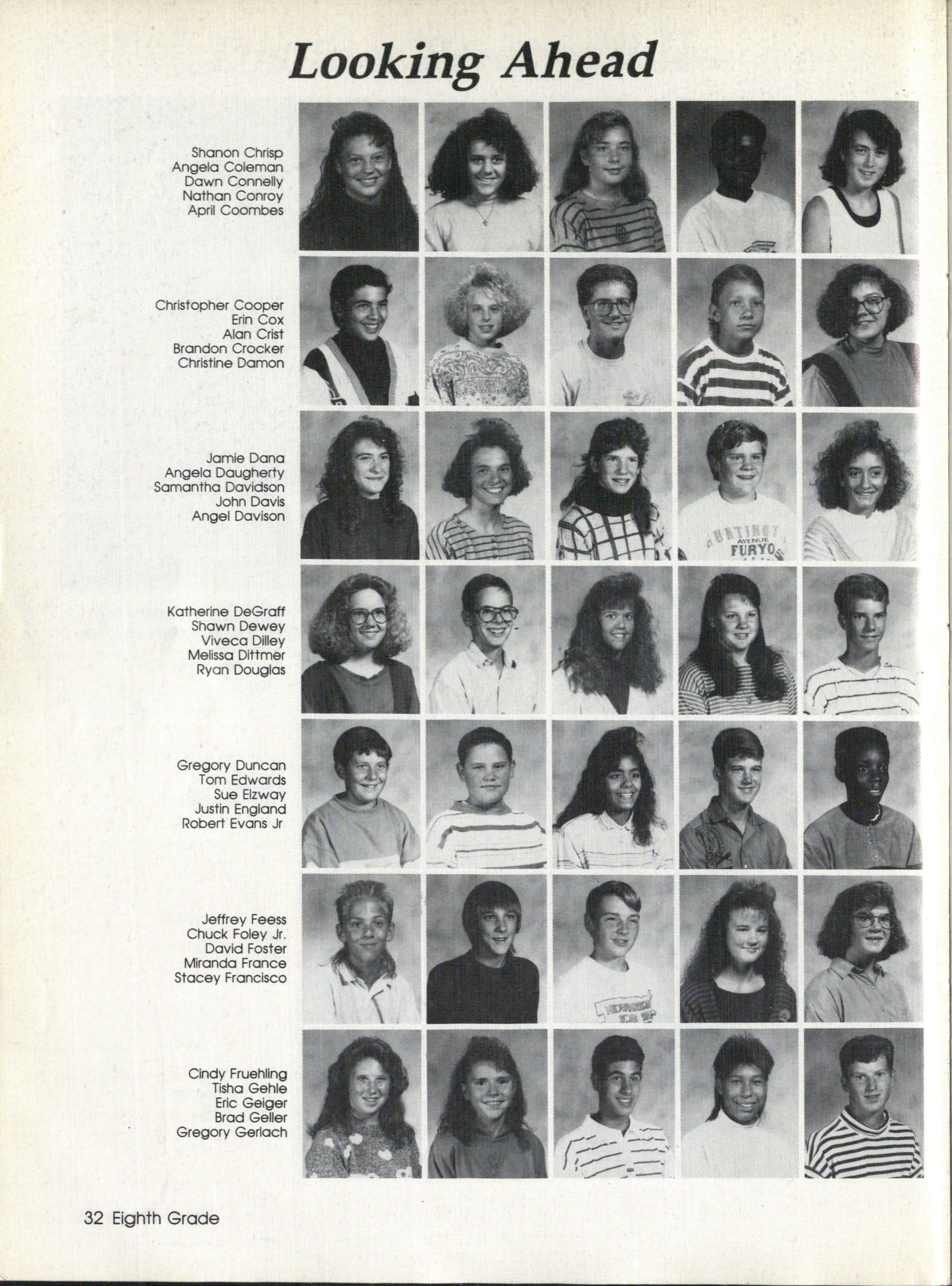 Looking Ahead

Shanon Chrisp
Angela Coleman
Dawn Connelly
Nathan Conroy
April Coombes

Christopher Cooper
Erin Cox
Alan Crist
Brandon Crocker
Christine Damon

Jamie Dana
Angela Daugherty
Samantha Davidson
John Davis
Angel Davison

Katherine DeGraff
Shawn Dewey
Viveca Dilley
Melissa Dittmer
Ryan Douglas

Gregory Duncan
Tom Edwards
Sue Elzway
Justin England
Robert Evans Jr.

Jeffrey Feess
Chuck Foley Jr.
David Foster
Miranda France
Stacey Francisco

Cindy Fruehling
Tisha Gehle
Eric Geiger
Brad Geller
Gregory Gerlach

32 Eighth Grade